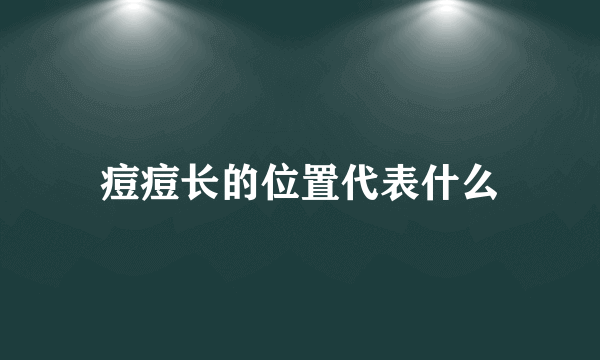 痘痘长的位置代表什么